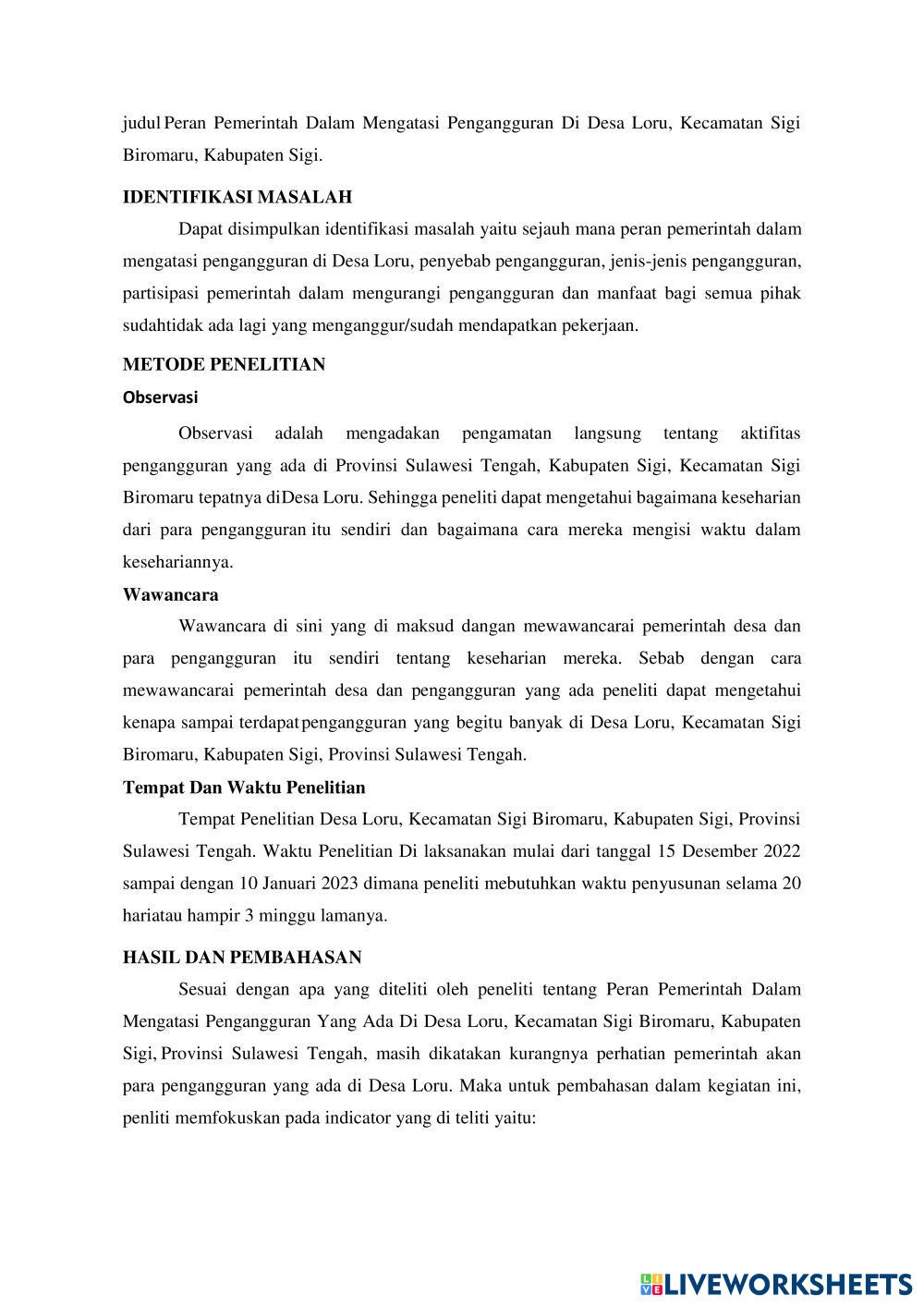 judul Peran Pemerintah Dalam Mengatasi Pengangguran Di Desa Loru, Kecamatan Sigi Biromaru, Kabupaten Sigi.

IDENTIFIKASI MASALAH

Dapat disimpulkan identifikasi masalah yaitu sejauh mana peran pemerintah dalam mengatasi pengangguran di Desa Loru, penyebab pengangguran, jenis-jenis pengangguran, partisipasi pemerintah dalam mengurangi pengangguran dan manfaat bagi semua pihak sudahtidak ada lagi yang menganggur/sudah mendapatkan pekerjaan.

METODE PENELITIAN

Observasi

Observasi adalah mengadakan pengamatan langsung tentang aktifitas pengangguran yang ada di Provinsi Sulawesi Tengah, Kabupaten Sigi, Kecamatan Sigi Biromaru tepatnya diDesa Loru. Sehingga peneliti dapat mengetahui bagaimana keseharian dari para pengangguran itu sendiri dan bagaimana cara mereka mengisi waktu dalam kesehariannya.

Wawancara

Wawancara di sini yang di maksud dangan mewawancarai pemerintah desa dan para pengangguran itu sendiri tentang keseharian mereka. Sebab dengan cara mewawancarai pemerintah desa dan pengangguran yang ada peneliti dapat mengetahui kenapa sampai terdapat pengangguran yang begitu banyak di Desa Loru, Kecamatan Sigi Biromaru, Kabupaten Sigi, Provinsi Sulawesi Tengah.

Tempat Dan Waktu Penelitian

Tempat Penelitian Desa Loru, Kecamatan Sigi Biromaru, Kabupaten Sigi, Provinsi Sulawesi Tengah. Waktu Penelitian Di laksanakan mulai dari tanggal 15 Desember 2022 sampai dengan 10 Januari 2023 dimana peneliti mebutuhkan waktu penyusunan selama 20 hariatau hampir 3 minggu lamanya.

HASIL DAN PEMBAHASAN

Sesuai dengan apa yang diteliti oleh peneliti tentang Peran Pemerintah Dalam Mengatasi Pengangguran Yang Ada Di Desa Loru, Kecamatan Sigi Biromaru, Kabupaten Sigi, Provinsi Sulawesi Tengah, masih dikatakan kurangnya perhatian pemerintah akan para pengangguran yang ada di Desa Loru. Maka untuk pembahasan dalam kegiatan ini, penliti memfokuskan pada indicator yang di teliti yaitu:

LIVEWORKSHEETS